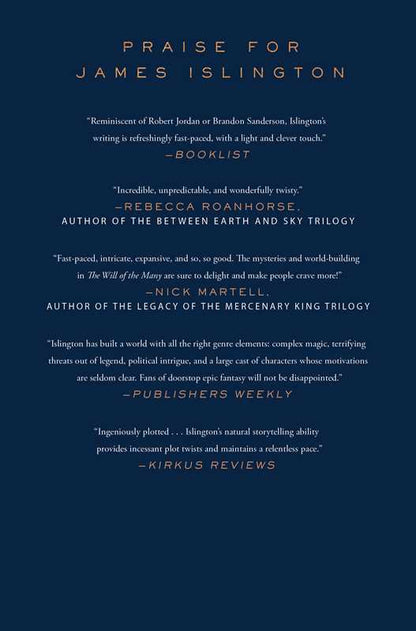 PRAISE FOR
JAMES ISLINGTON

"Reminiscent of Robert Jordan or Brandon Sanderson, Islington's writing is refreshingly fast-paced, with a light and clever touch."
—BOOKLIST

"Incredible, unpredictable, and wonderfully twisty."
—REBECCA ROANHORSE,
AUTHOR OF THE BETWEEN EARTH AND SKY TRILOGY

"Fast-paced, intricate, expansive, and so, so good. The mysteries and world-building in The Will of the Many are sure to delight and make people crave more!"
—NICK MARTELL,
AUTHOR OF THE LEGACY OF THE MERCENARY KING TRILOGY

"Islington has built a world with all the right genre elements: complex magic, terrifying threats out of legend, political intrigue, and a large cast of characters whose motivations are seldom clear. Fans of doorstop epic fantasy will not be disappointed."
—PUBLISHERS WEEKLY

"Ingeniously plotted . . . Islington's natural storytelling ability provides incessant plot twists and maintains a relentless pace."
—KIRKUS REVIEWS